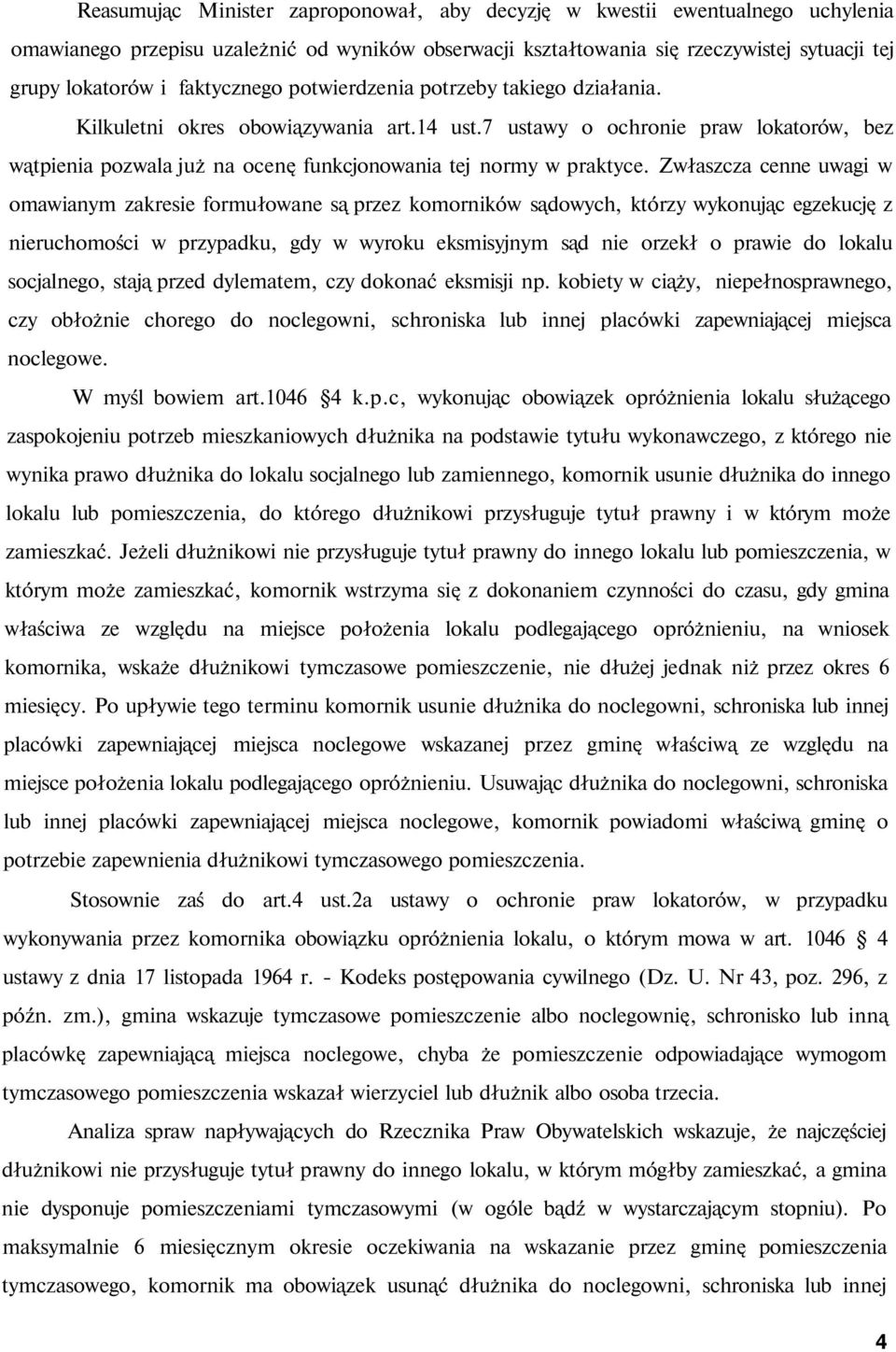 Reasumując Minister zaproponował, aby decyzję w kwestii ewentualnego uchylenia omawianego przepisu uzależnić od wyników obserwacji kształtowania się rzeczywistej sytuacji tej grupy lokatorów i faktycznego potwierdzenia potrzeby takiego działania.

Kilkuletni okres obowiązywania art.14 ust.7 ustawy o ochronie praw lokatorów, bez wątpienia pozwala już na ocenę funkcjonowania tej normy w praktyce. Zwłaszcza cenne uwagi w omawianym zakresie formułowane są przez komorników sądowych, którzy wykonując egzekucję z nieruchomości w przypadku, gdy w wyroku eksmisyjnym sąd nie orzekł o prawie do lokalu socjalnego, stają przed dylematem, czy dokonać eksmisji np. kobiety w ciąży, niepełnosprawnego, czy obłożnie chorego do noclegowni, schroniska lub innej placówki zapewniającej miejsca noclegowe.

W myśl bowiem art.1046 §4 k.p.c, wykonując obowiązek opróżnienia lokalu służącego zaspokojeniu potrzeb mieszkaniowych dłużnika na podstawie tytułu wykonawczego, z którego nie wynika prawo dłużnika do lokalu socjalnego lub zamiennego, komornik usunie dłużnika do innego lokalu lub pomieszczenia, do którego dłużnikowi przysługuje tytuł prawny i w którym może zamieszkać. Jeżeli dłużnikowi nie przysługuje tytuł prawny do innego lokalu lub pomieszczenia, w którym może zamieszkać, komornik wstrzyma się z dokonaniem czynności do czasu, gdy gmina właściwa ze względu na miejsce położenia lokalu podlegającego opróżnieniu, na wniosek komornika, wskaże dłużnikowi tymczasowe pomieszczenie, nie dłużej jednak niż przez okres 6 miesięcy. Po upływie tego terminu komornik usunie dłużnika do noclegowni, schroniska lub innej placówki zapewniającej miejsca noclegowe wskazanej przez gminę właściwą ze względu na miejsce położenia lokalu podlegającego opróżnieniu. Usuwając dłużnika do noclegowni, schroniska lub innej placówki zapewniającej miejsca noclegowe, komornik powiadomi właściwą gminę o potrzebie zapewnienia dłużnikowi tymczasowego pomieszczenia.

Stosownie zaś do art.4 ust.2a ustawy o ochronie praw lokatorów, w przypadku wykonywania przez komornika obowiązku opróżnienia lokalu, o którym mowa w art. 1046 § 4 ustawy z dnia 17 listopada 1964 r. - Kodeks postępowania cywilnego (Dz. U. Nr 43, poz. 296, z późn. zm.), gmina wskazuje tymczasowe pomieszczenie albo noclegownię, schronisko lub inną placówkę zapewniającą miejsca noclegowe, chyba że pomieszczenie odpowiadające wymogom tymczasowego pomieszczenia wskazał wierzyciel lub dłużnik albo osoba trzecia.

Analiza spraw napływających do Rzecznika Praw Obywatelskich wskazuje, że najczęściej dłużnikowi nie przysługuje tytuł prawny do innego lokalu, w którym mógłby zamieszkać, a gmina nie dysponuje pomieszczeniami tymczasowymi (w ogóle bądź w wystarczającym stopniu). Po maksymalnie 6 miesięcznym okresie oczekiwania na wskazanie przez gminę pomieszczenia tymczasowego, komornik ma obowiązek usunąć dłużnika do noclegowni, schroniska lub innej

4